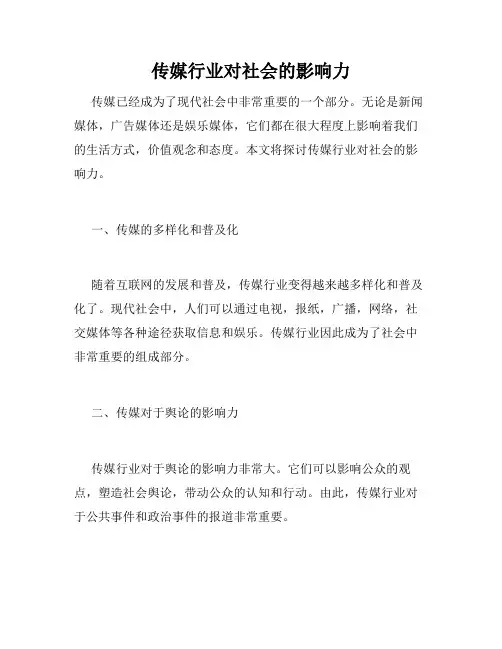 传媒行业对社会的影响力

传媒已经成为了现代社会中非常重要的一个部分。无论是新闻媒体，广告媒体还是娱乐媒体，它们都在很大程度上影响着我们的生活方式，价值观念和态度。本文将探讨传媒行业对社会的影响力。

一、传媒的多样化和普及化

随着互联网的发展和普及，传媒行业变得越来越多样化和普及化了。现代社会中，人们可以通过电视，报纸，广播，网络，社交媒体等各种途径获取信息和娱乐。传媒行业因此成为了社会中非常重要的组成部分。

二、传媒对于舆论的影响力

传媒行业对于舆论的影响力非常大。它们可以影响公众的观点，塑造社会舆论，带动公众的认知和行动。由此，传媒行业对于公共事件和政治事件的报道非常重要。